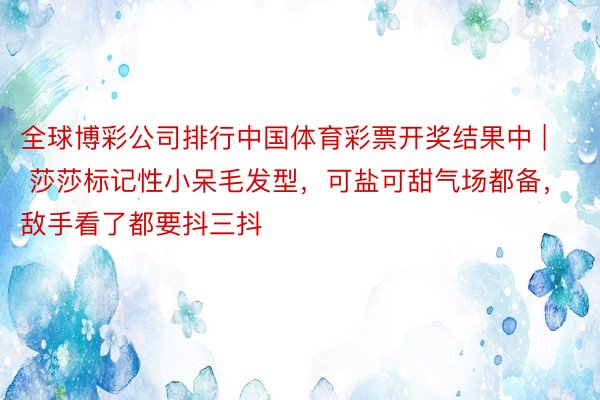 全球博彩公司排行中国体育彩票开奖结果中 | 莎莎标记性小呆毛发型，可盐可甜气场都备，敌手看了都要抖三抖